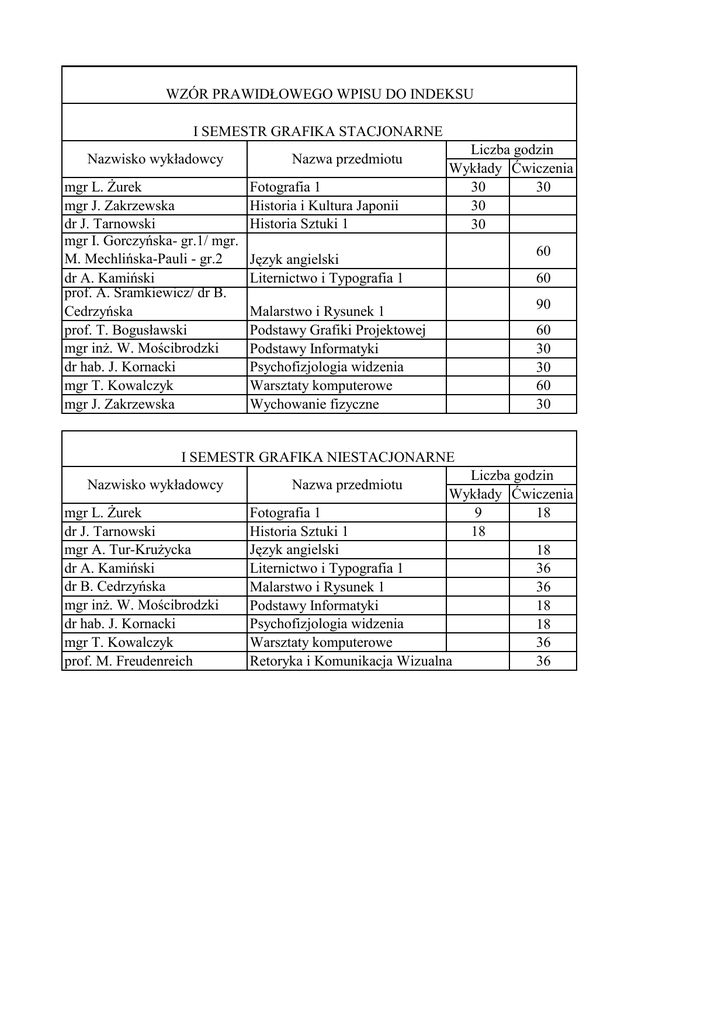 WZÓR PRAWIDŁOWEGO WPISU DO INDEKSU

I SEMESTR GRAFIKA STACJONARNE

| Nazwisko wykładowcy | Nazwa przedmiotu | Liczba godzin Wykłady | Liczba godzin Ćwiczenia |
|---|---|---|---|
| mgr L. Żurek | Fotografia 1 | 30 | 30 |
| mgr J. Zakrzewska | Historia i Kultura Japonii | 30 | |
| dr J. Tarnowski | Historia Sztuki 1 | 30 | |
| mgr I. Gorczyńska- gr.1/ mgr. M. Mechlińska-Pauli - gr.2 | Język angielski | | 60 |
| dr A. Kamiński | Liternictwo i Typografia 1 | | 60 |
| prof. A. Sramkiewicz/ dr B. Cedrzyńska | Malarstwo i Rysunek 1 | | 90 |
| prof. T. Bogusławski | Podstawy Grafiki Projektowej | | 60 |
| mgr inż. W. Mościbrodzki | Podstawy Informatyki | | 30 |
| dr hab. J. Kornacki | Psychofizjologia widzenia | | 30 |
| mgr T. Kowalczyk | Warsztaty komputerowe | | 60 |
| mgr J. Zakrzewska | Wychowanie fizyczne | | 30 |

I SEMESTR GRAFIKA NIESTACJONARNE

| Nazwisko wykładowcy | Nazwa przedmiotu | Liczba godzin Wykłady | Liczba godzin Ćwiczenia |
|---|---|---|---|
| mgr L. Żurek | Fotografia 1 | 9 | 18 |
| dr J. Tarnowski | Historia Sztuki 1 | 18 | |
| mgr A. Tur-Krużycka | Język angielski | | 18 |
| dr A. Kamiński | Liternictwo i Typografia 1 | | 36 |
| dr B. Cedrzyńska | Malarstwo i Rysunek 1 | | 36 |
| mgr inż. W. Mościbrodzki | Podstawy Informatyki | | 18 |
| dr hab. J. Kornacki | Psychofizjologia widzenia | | 18 |
| mgr T. Kowalczyk | Warsztaty komputerowe | | 36 |
| prof. M. Freudenreich | Retoryka i Komunikacja Wizualna | | 36 |